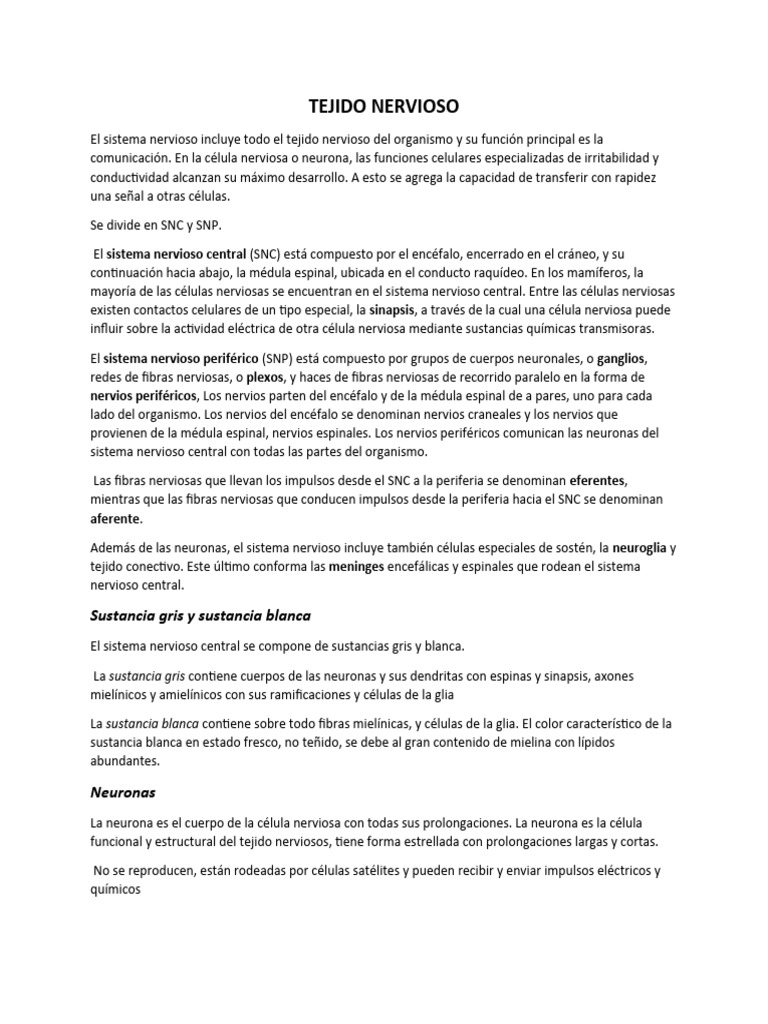 TEJIDO NERVIOSO

El sistema nervioso incluye todo el tejido nervioso del organismo y su función principal es la comunicación. En la célula nerviosa o neurona, las funciones celulares especializadas de irritabilidad y conductividad alcanzan su máximo desarrollo. A esto se agrega la capacidad de transferir con rapidez una señal a otras células.

Se divide en SNC y SNP.

El sistema nervioso central (SNC) está compuesto por el encéfalo, encerrado en el cráneo, y su continuación hacia abajo, la médula espinal, ubicada en el conducto raquídeo. En los mamíferos, la mayoría de las células nerviosas se encuentran en el sistema nervioso central. Entre las células nerviosas existen contactos celulares de un tipo especial, la sinapsis, a través de la cual una célula nerviosa puede influir sobre la actividad eléctrica de otra célula nerviosa mediante sustancias químicas transmisoras.

El sistema nervioso periférico (SNP) está compuesto por grupos de cuerpos neuronales, o ganglios, redes de fibras nerviosas, o plexos, y haces de fibras nerviosas de recorrido paralelo en la forma de nervios periféricos, Los nervios parten del encéfalo y de la médula espinal de a pares, uno para cada lado del organismo. Los nervios del encéfalo se denominan nervios craneales y los nervios que provienen de la médula espinal, nervios espinales. Los nervios periféricos comunican las neuronas del sistema nervioso central con todas las partes del organismo.

Las fibras nerviosas que llevan los impulsos desde el SNC a la periferia se denominan eferentes, mientras que las fibras nerviosas que conducen impulsos desde la periferia hacia el SNC se denominan aferente.

Además de las neuronas, el sistema nervioso incluye también células especiales de sostén, la neuroglia y tejido conectivo. Este último conforma las meninges encefálicas y espinales que rodean el sistema nervioso central.

Sustancia gris y sustancia blanca

El sistema nervioso central se compone de sustancias gris y blanca.

La sustancia gris contiene cuerpos de las neuronas y sus dendritas con espinas y sinapsis, axones mielínicos y amielínicos con sus ramificaciones y células de la glia

La sustancia blanca contiene sobre todo fibras mielínicas, y células de la glia. El color característico de la sustancia blanca en estado fresco, no teñido, se debe al gran contenido de mielina con lípidos abundantes.

Neuronas

La neurona es el cuerpo de la célula nerviosa con todas sus prolongaciones. La neurona es la célula funcional y estructural del tejido nerviosos, tiene forma estrellada con prolongaciones largas y cortas.

No se reproducen, están rodeadas por células satélites y pueden recibir y enviar impulsos eléctricos y químicos